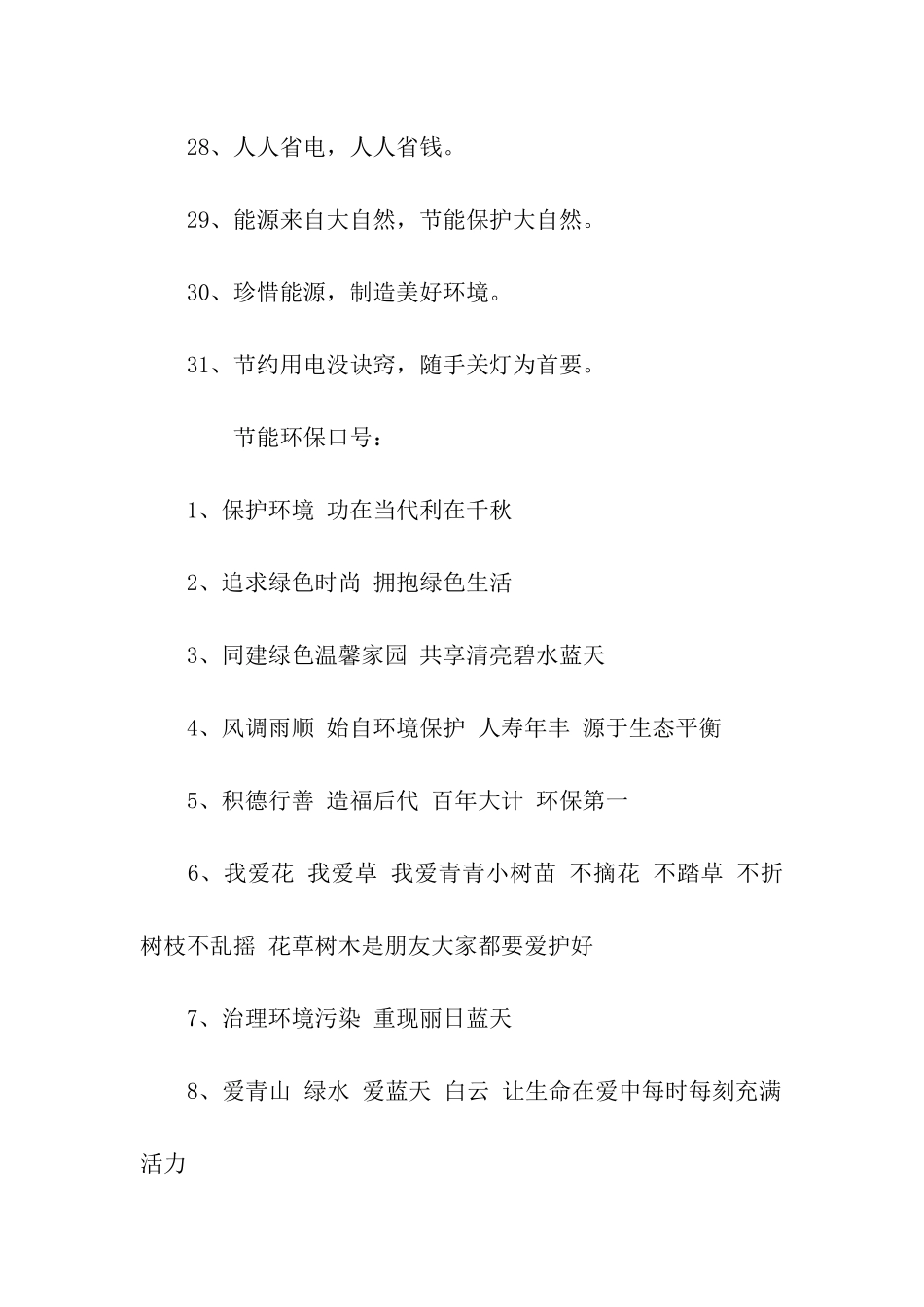 28、人人省电，人人省钱。

29、能源来自大自然，节能保护大自然。

30、珍惜能源，制造美好环境。

31、节约用电没诀窍，随手关灯为首要。

节能环保口号：

1、保护环境 功在当代利在千秋

2、追求绿色时尚 拥抱绿色生活

3、同建绿色温馨家园 共享清亮碧水蓝天

4、风调雨顺 始自环境保护 人寿年丰 源于生态平衡

5、积德行善 造福后代 百年大计 环保第一

6、我爱花 我爱草 我爱青青小树苗 不摘花 不踏草 不折树枝不乱摇 花草树木是朋友大家都要爱护好

7、治理环境污染 重现丽日蓝天

8、爱青山 绿水 爱蓝天 白云 让生命在爱中每时每刻充满活力